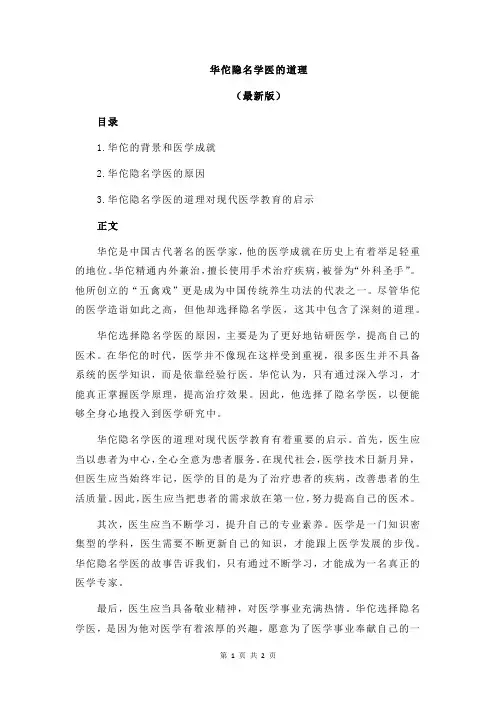 华佗隐名学医的道理

（最新版）

目录

1.华佗的背景和医学成就

2.华佗隐名学医的原因

3.华佗隐名学医的道理对现代医学教育的启示

正文

华佗是中国古代著名的医学家，他的医学成就在历史上有着举足轻重的地位。华佗精通内外兼治，擅长使用手术治疗疾病，被誉为“外科圣手”。他所创立的“五禽戏”更是成为中国传统养生功法的代表之一。尽管华佗的医学造诣如此之高，但他却选择隐名学医，这其中包含了深刻的道理。

华佗选择隐名学医的原因，主要是为了更好地钻研医学，提高自己的医术。在华佗的时代，医学并不像现在这样受到重视，很多医生并不具备系统的医学知识，而是依靠经验行医。华佗认为，只有通过深入学习，才能真正掌握医学原理，提高治疗效果。因此，他选择了隐名学医，以便能够全身心地投入到医学研究中。

华佗隐名学医的道理对现代医学教育有着重要的启示。首先，医生应当以患者为中心，全心全意为患者服务。在现代社会，医学技术日新月异，但医生应当始终牢记，医学的目的是为了治疗患者的疾病，改善患者的生活质量。因此，医生应当把患者的需求放在第一位，努力提高自己的医术。

其次，医生应当不断学习，提升自己的专业素养。医学是一门知识密集型的学科，医生需要不断更新自己的知识，才能跟上医学发展的步伐。华佗隐名学医的故事告诉我们，只有通过不断学习，才能成为一名真正的医学专家。

最后，医生应当具备敬业精神，对医学事业充满热情。华佗选择隐名学医，是因为他对医学有着浓厚的兴趣，愿意为了医学事业奉献自己的一

第 1 页 共 2 页